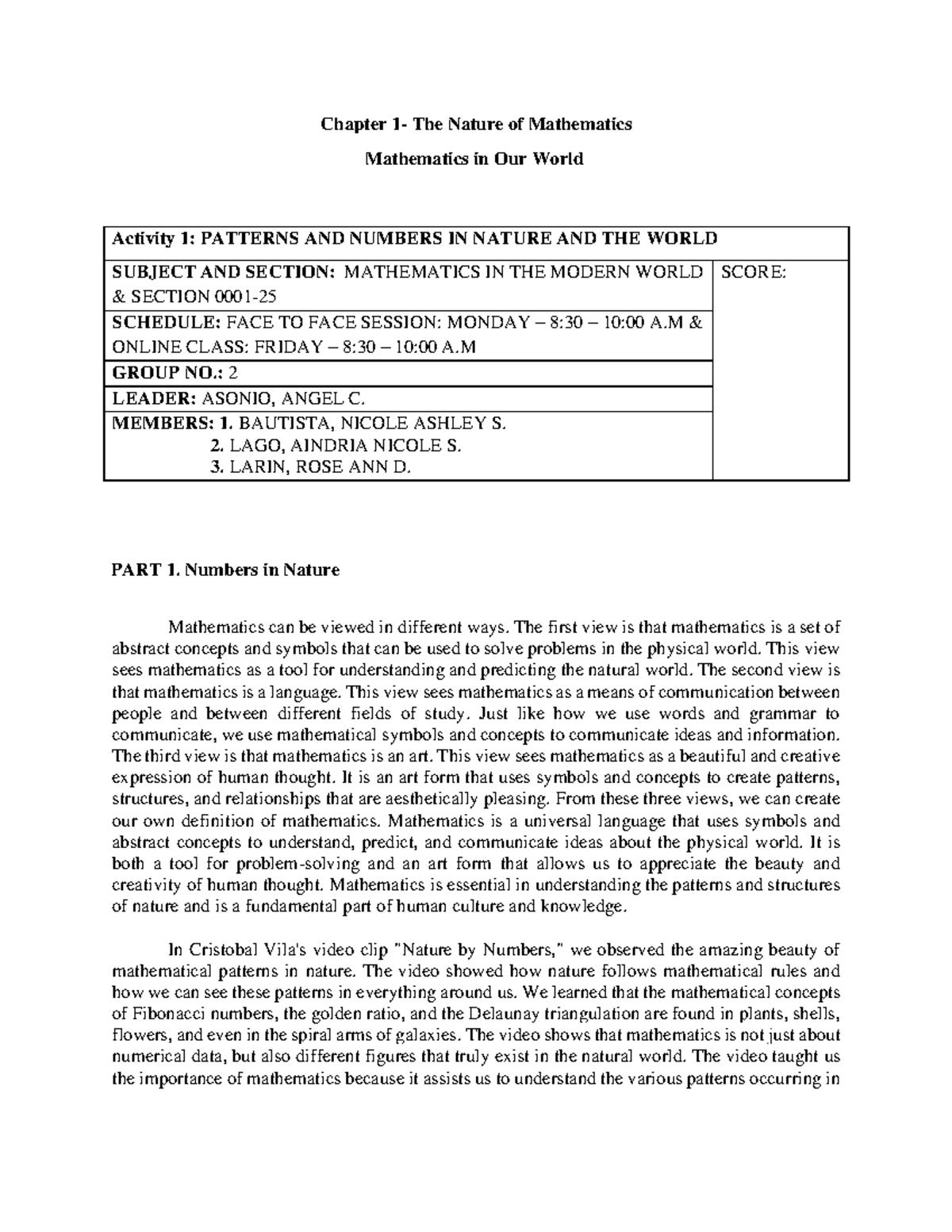 Chapter 1- The Nature of Mathematics

Mathematics in Our World

| Activity 1: PATTERNS AND NUMBERS IN NATURE AND THE WORLD | |
|---|---|
| SUBJECT AND SECTION: MATHEMATICS IN THE MODERN WORLD & SECTION 0001-25 | SCORE: |
| SCHEDULE: FACE TO FACE SESSION: MONDAY – 8:30 – 10:00 A.M & ONLINE CLASS: FRIDAY – 8:30 – 10:00 A.M | |
| GROUP NO.: 2 | |
| LEADER: ASONIO, ANGEL C. | |
| MEMBERS: 1. BAUTISTA, NICOLE ASHLEY S. 2. LAGO, AINDRIA NICOLE S. 3. LARIN, ROSE ANN D. | |

PART 1. Numbers in Nature

Mathematics can be viewed in different ways. The first view is that mathematics is a set of abstract concepts and symbols that can be used to solve problems in the physical world. This view sees mathematics as a tool for understanding and predicting the natural world. The second view is that mathematics is a language. This view sees mathematics as a means of communication between people and between different fields of study. Just like how we use words and grammar to communicate, we use mathematical symbols and concepts to communicate ideas and information. The third view is that mathematics is an art. This view sees mathematics as a beautiful and creative expression of human thought. It is an art form that uses symbols and concepts to create patterns, structures, and relationships that are aesthetically pleasing. From these three views, we can create our own definition of mathematics. Mathematics is a universal language that uses symbols and abstract concepts to understand, predict, and communicate ideas about the physical world. It is both a tool for problem-solving and an art form that allows us to appreciate the beauty and creativity of human thought. Mathematics is essential in understanding the patterns and structures of nature and is a fundamental part of human culture and knowledge.

In Cristobal Vila's video clip "Nature by Numbers," we observed the amazing beauty of mathematical patterns in nature. The video showed how nature follows mathematical rules and how we can see these patterns in everything around us. We learned that the mathematical concepts of Fibonacci numbers, the golden ratio, and the Delaunay triangulation are found in plants, shells, flowers, and even in the spiral arms of galaxies. The video shows that mathematics is not just about numerical data, but also different figures that truly exist in the natural world. The video taught us the importance of mathematics because it assists us to understand the various patterns occurring in